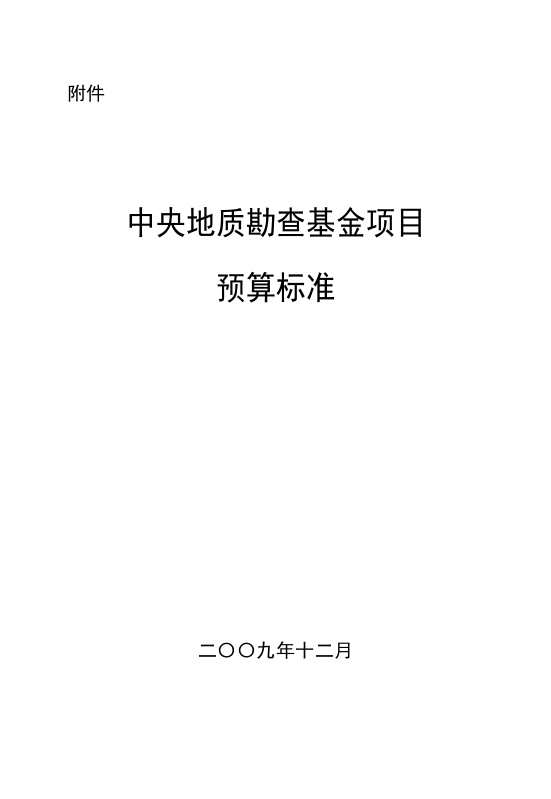 附件

中央地质勘查基金项目

预算标准

二〇〇九年十二月